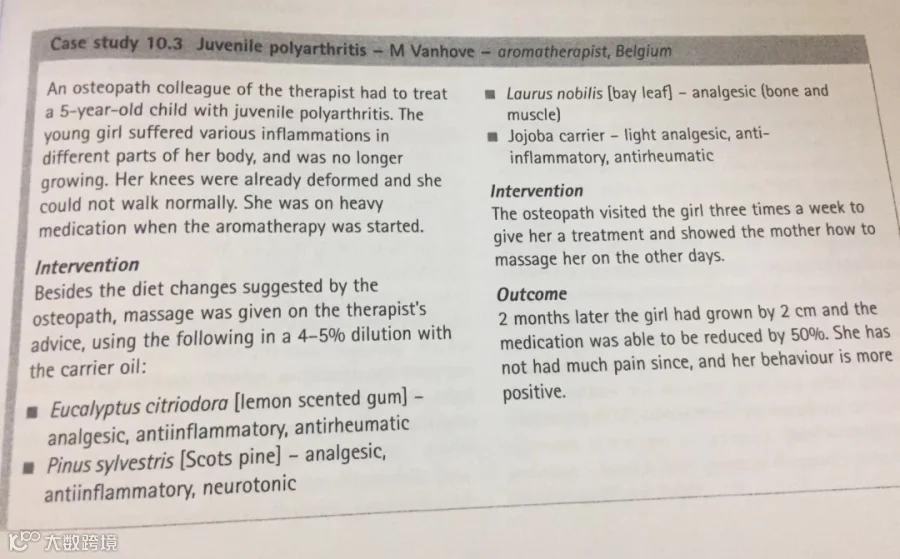 Case study 10.3 Juvenile polyarthritis – M Vanhove – aromatherapist, Belgium

An osteopath colleague of the therapist had to treat a 5-year-old child with juvenile polyarthritis. The young girl suffered various inflammations in different parts of her body, and was no longer growing. Her knees were already deformed and she could not walk normally. She was on heavy medication when the aromatherapy was started.

Intervention
Besides the diet changes suggested by the osteopath, massage was given on the therapist's advice, using the following in a 4–5% dilution with the carrier oil:

■ Eucalyptus citriodora [lemon scented gum] – analgesic, antiinflammatory, antirheumatic
■ Pinus sylvestris [Scots pine] – analgesic, antiinflammatory, neurotonic
■ Laurus nobilis [bay leaf] – analgesic (bone and muscle)
■ Jojoba carrier – light analgesic, anti-inflammatory, antirheumatic

Intervention
The osteopath visited the girl three times a week to give her a treatment and showed the mother how to massage her on the other days.

Outcome
2 months later the girl had grown by 2 cm and the medication was able to be reduced by 50%. She has not had much pain since, and her behaviour is more positive.

大数跨境